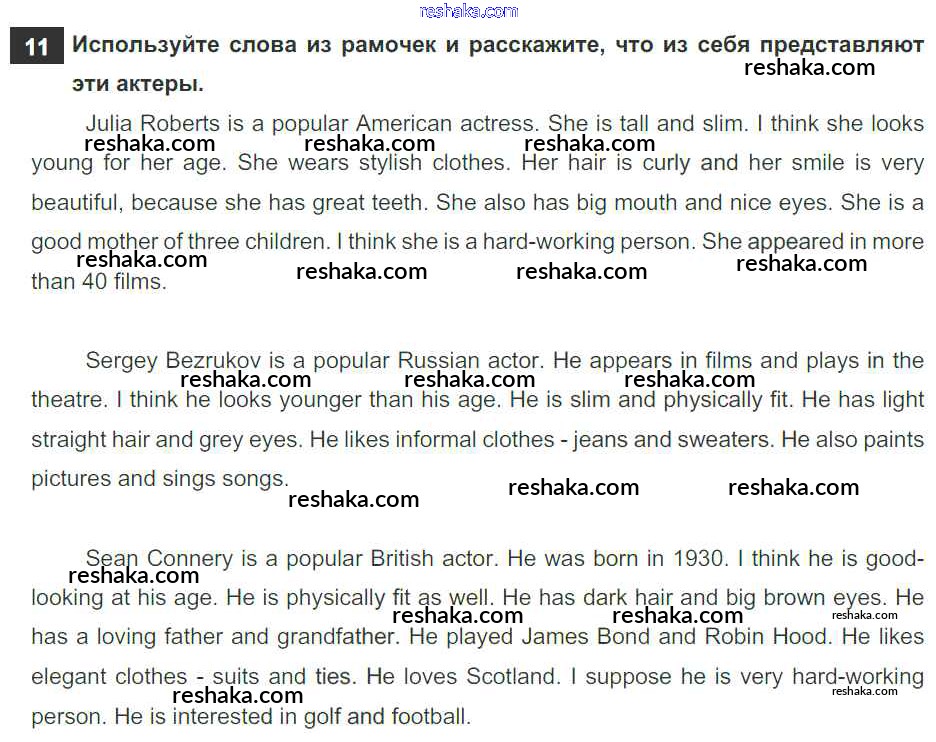 reshaka.com

11 Используйте слова из рамочек и расскажите, что из себя представляют эти актеры.

reshaka.com

Julia Roberts is a popular American actress. She is tall and slim. I think she looks young for her age. She wears stylish clothes. Her hair is curly and her smile is very beautiful, because she has great teeth. She also has big mouth and nice eyes. She is a good mother of three children. I think she is a hard-working person. She appeared in more than 40 films.

reshaka.com reshaka.com reshaka.com reshaka.com reshaka.com reshaka.com reshaka.com

Sergey Bezrukov is a popular Russian actor. He appears in films and plays in the theatre. I think he looks younger than his age. He is slim and physically fit. He has light straight hair and grey eyes. He likes informal clothes - jeans and sweaters. He also paints pictures and sings songs.

reshaka.com reshaka.com reshaka.com reshaka.com reshaka.com reshaka.com

Sean Connery is a popular British actor. He was born in 1930. I think he is good-looking at his age. He is physically fit as well. He has dark hair and big brown eyes. He has a loving father and grandfather. He played James Bond and Robin Hood. He likes elegant clothes - suits and ties. He loves Scotland. I suppose he is very hard-working person. He is interested in golf and football.

reshaka.com reshaka.com reshaka.com reshaka.com reshaka.com reshaka.com